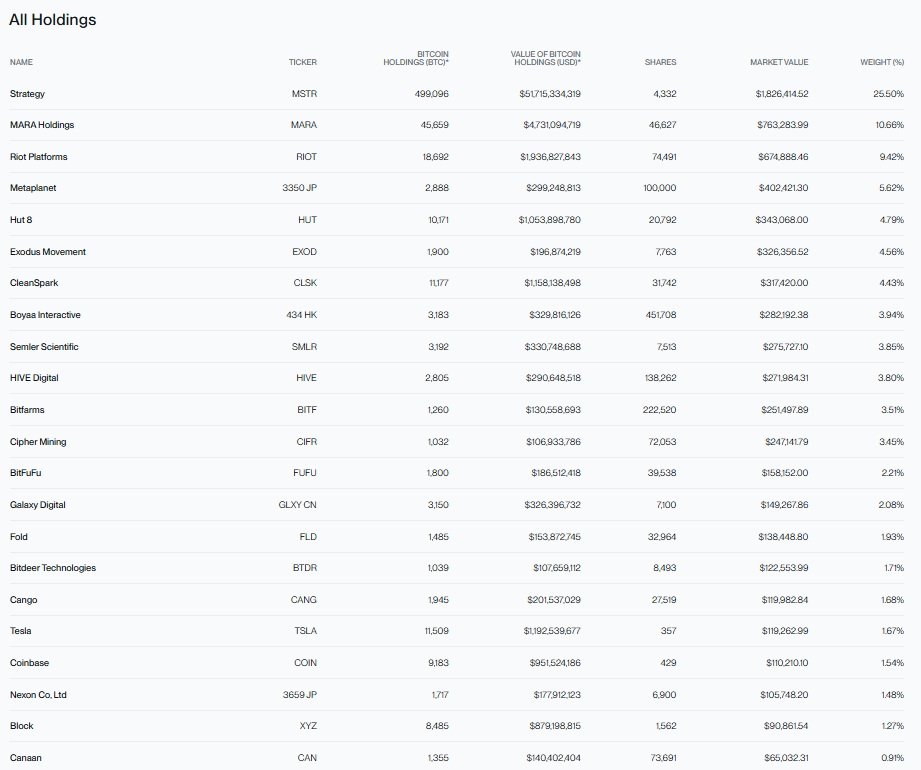 All Holdings

| NAME | TICKER | BITCOIN HOLDINGS (BTC)* | VALUE OF BITCOIN HOLDINGS (USD)* | SHARES | MARKET VALUE | WEIGHT (%) |
|---|---|---|---|---|---|---|
| Strategy | MSTR | 499,096 | $51,715,334,319 | 4,332 | $1,826,414.52 | 25.50% |
| MARA Holdings | MARA | 45,659 | $4,731,094,719 | 46,627 | $763,283.99 | 10.66% |
| Riot Platforms | RIOT | 18,692 | $1,936,827,843 | 74,491 | $674,888.46 | 9.42% |
| Metaplanet | 3350 JP | 2,888 | $299,248,813 | 100,000 | $402,421.30 | 5.62% |
| Hut 8 | HUT | 10,171 | $1,053,898,780 | 20,792 | $343,068.00 | 4.79% |
| Exodus Movement | EXOD | 1,900 | $196,874,219 | 7,763 | $326,356.52 | 4.56% |
| CleanSpark | CLSK | 11,177 | $1,158,138,498 | 31,742 | $317,420.00 | 4.43% |
| Boyaa Interactive | 434 HK | 3,183 | $329,816,126 | 451,708 | $282,192.38 | 3.94% |
| Semler Scientific | SMLR | 3,192 | $330,748,688 | 7,513 | $275,727.10 | 3.85% |
| HIVE Digital | HIVE | 2,805 | $290,648,518 | 138,262 | $271,984.31 | 3.80% |
| Bitfarms | BITF | 1,260 | $130,558,693 | 222,520 | $251,497.89 | 3.51% |
| Cipher Mining | CIFR | 1,032 | $106,933,786 | 72,053 | $247,141.79 | 3.45% |
| BitFuFu | FUFU | 1,800 | $186,512,418 | 39,538 | $158,152.00 | 2.21% |
| Galaxy Digital | GLXY CN | 3,150 | $326,396,732 | 7,100 | $149,267.86 | 2.08% |
| Fold | FLD | 1,485 | $153,872,745 | 32,964 | $138,448.80 | 1.93% |
| Bitdeer Technologies | BTDR | 1,039 | $107,659,112 | 8,493 | $122,553.99 | 1.71% |
| Cango | CANG | 1,945 | $201,537,029 | 27,519 | $119,982.84 | 1.68% |
| Tesla | TSLA | 11,509 | $1,192,539,677 | 357 | $119,262.99 | 1.67% |
| Coinbase | COIN | 9,183 | $951,524,186 | 429 | $110,210.10 | 1.54% |
| Nexon Co, Ltd | 3659 JP | 1,717 | $177,912,123 | 6,900 | $105,748.20 | 1.48% |
| Block | XYZ | 8,485 | $879,198,815 | 1,562 | $90,861.54 | 1.27% |
| Canaan | CAN | 1,355 | $140,402,404 | 73,691 | $65,032.31 | 0.91% |